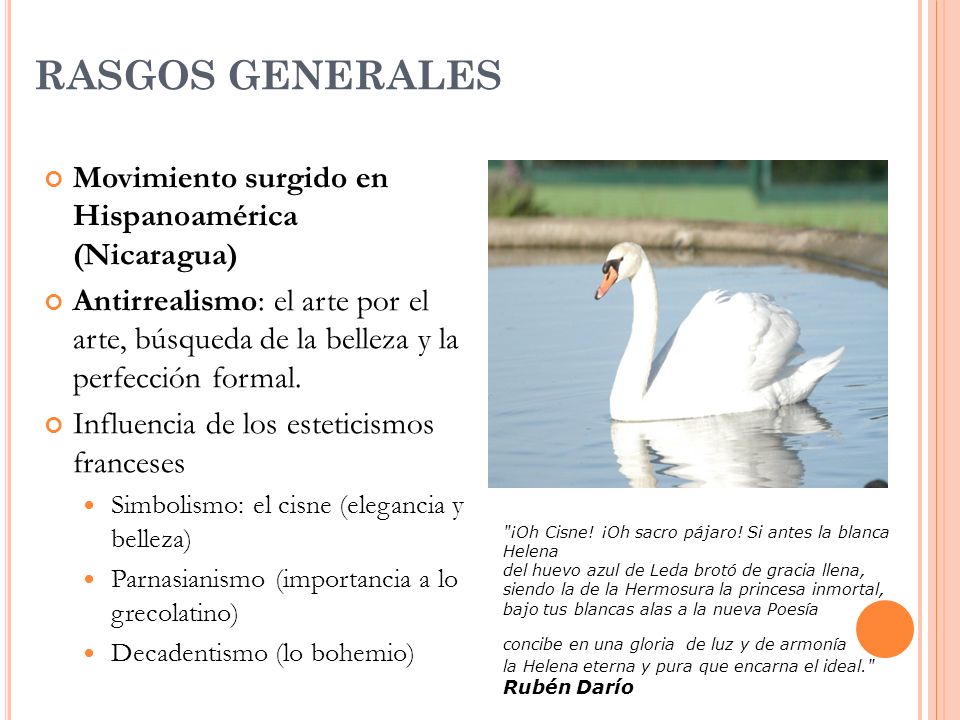 RASGOS GENERALES

Movimiento surgido en Hispanoamérica (Nicaragua)

Antirrealismo: el arte por el arte, búsqueda de la belleza y la perfección formal.

Influencia de los esteticismos franceses

Simbolismo: el cisne (elegancia y belleza)

Parnasianismo (importancia a lo grecolatino)

Decadentismo (lo bohemio)

"¡Oh Cisne! ¡Oh sacro pájaro! Si antes la blanca Helena
del huevo azul de Leda brotó de gracia llena,
siendo la de la Hermosura la princesa inmortal,
bajo tus blancas alas a la nueva Poesía

concibe en una gloria de luz y de armonía
la Helena eterna y pura que encarna el ideal."
Rubén Darío